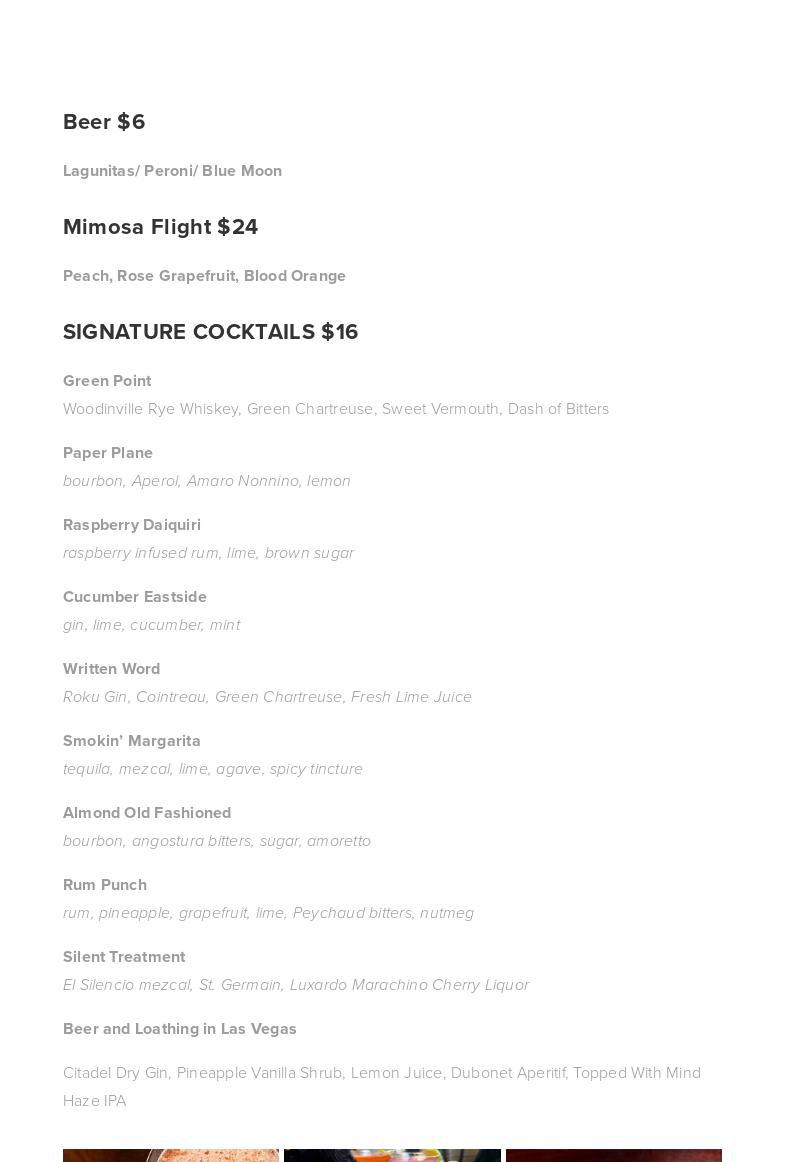 Beer $6

Lagunitas/ Peroni/ Blue Moon

Mimosa Flight $24

Peach, Rose Grapefruit, Blood Orange

SIGNATURE COCKTAILS $16

Green Point
Woodinville Rye Whiskey, Green Chartreuse, Sweet Vermouth, Dash of Bitters

Paper Plane
bourbon, Aperol, Amaro Nonnino, lemon

Raspberry Daiquiri
raspberry infused rum, lime, brown sugar

Cucumber Eastside
gin, lime, cucumber, mint

Written Word
Roku Gin, Cointreau, Green Chartreuse, Fresh Lime Juice

Smokin' Margarita
tequila, mezcal, lime, agave, spicy tincture

Almond Old Fashioned
bourbon, angostura bitters, sugar, amoretto

Rum Punch
rum, pineapple, grapefruit, lime, Peychaud bitters, nutmeg

Silent Treatment
El Silencio mezcal, St. Germain, Luxardo Marachino Cherry Liquor

Beer and Loathing in Las Vegas

Citadel Dry Gin, Pineapple Vanilla Shrub, Lemon Juice, Dubonet Aperitif, Topped With Mind Haze IPA